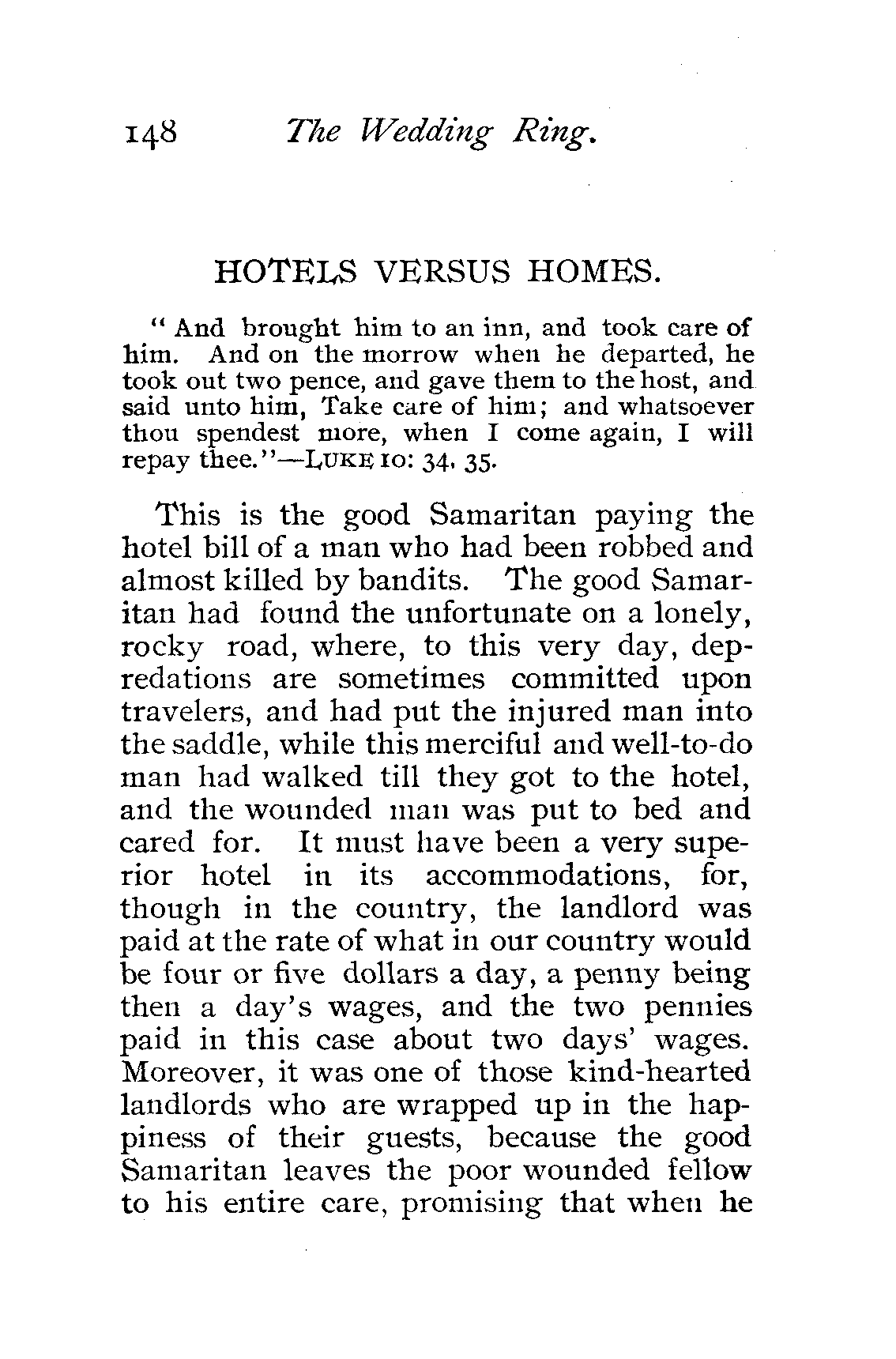 148 The Wedding Ring.

HOTELS VERSUS HOMES.

"And brought him to an inn, and took care of him. And on the morrow when he departed, he took out two pence, and gave them to the host, and said unto him, Take care of him; and whatsoever thou spendest more, when I come again, I will repay thee."—LUKE 10: 34, 35.

This is the good Samaritan paying the hotel bill of a man who had been robbed and almost killed by bandits. The good Samaritan had found the unfortunate on a lonely, rocky road, where, to this very day, depredations are sometimes committed upon travelers, and had put the injured man into the saddle, while this merciful and well-to-do man had walked till they got to the hotel, and the wounded man was put to bed and cared for. It must have been a very superior hotel in its accommodations, for, though in the country, the landlord was paid at the rate of what in our country would be four or five dollars a day, a penny being then a day's wages, and the two pennies paid in this case about two days' wages. Moreover, it was one of those kind-hearted landlords who are wrapped up in the happiness of their guests, because the good Samaritan leaves the poor wounded fellow to his entire care, promising that when he